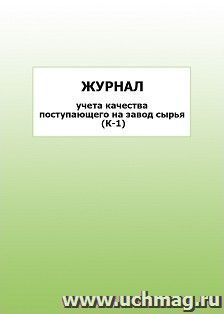 ЖУРНАЛ

учета качества поступающего на завод сырья (К-1)

www.uchmag.ru